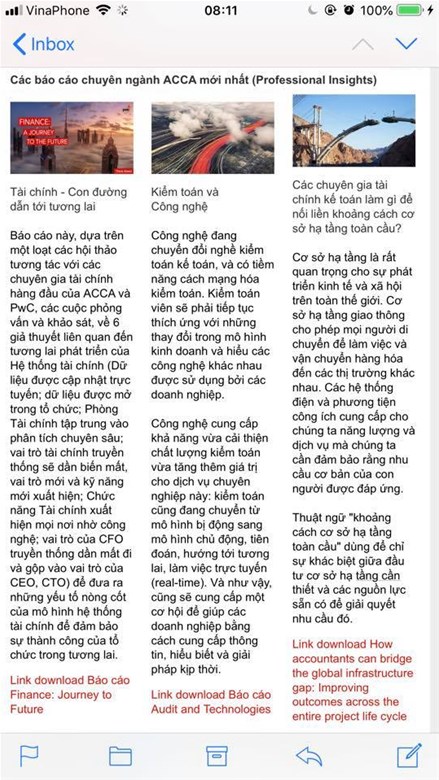 VinaPhone 08:11 100%

Inbox

Các báo cáo chuyên ngành ACCA mới nhất (Professional Insights)

FINANCE: A JOURNEY TO THE FUTURE

Tài chính - Con đường dẫn tới tương lai

Báo cáo này, dựa trên một loạt các hội thảo tương tác với các chuyên gia tài chính hàng đầu của ACCA và PwC, các cuộc phỏng vấn và khảo sát, về 6 giả thuyết liên quan đến tương lai phát triển của Hệ thống tài chính (Dữ liệu được cập nhật trực tuyến; dữ liệu được mở trong tổ chức; Phòng Tài chính tập trung vào phân tích chuyên sâu; vai trò tài chính truyền thống sẽ dần biến mất, vai trò mới và kỹ năng mới xuất hiện; Chức năng Tài chính xuất hiện mọi nơi nhờ công nghệ; vai trò của CFO truyền thống dần mất đi và gộp vào vai trò của CEO, CTO) để đưa ra những yếu tố nòng cốt của mô hình hệ thống tài chính để đảm bảo sự thành công của tổ chức trong tương lai.

Link download Báo cáo Finance: Journey to Future

Kiểm toán và Công nghệ

Công nghệ đang chuyển đổi nghề kiểm toán kế toán, và có tiềm năng cách mạng hóa kiểm toán. Kiểm toán viên sẽ phải tiếp tục thích ứng với những thay đổi trong mô hình kinh doanh và hiểu các công nghệ khác nhau được sử dụng bởi các doanh nghiệp.

Công nghệ cung cấp khả năng vừa cải thiện chất lượng kiểm toán vừa tăng thêm giá trị cho dịch vụ chuyên nghiệp này: kiểm toán cũng đang chuyển từ mô hình bị động sang mô hình chủ động, tiên đoán, hướng tới tương lai, làm việc trực tuyến (real-time). Và như vậy, cũng sẽ cung cấp một cơ hội để giúp các doanh nghiệp bằng cách cung cấp thông tin, hiểu biết và giải pháp kịp thời.

Link download Báo cáo Audit and Technologies

Các chuyên gia tài chính kế toán làm gì để nối liền khoảng cách cơ sở hạ tầng toàn cầu?

Cơ sở hạ tầng là rất quan trọng cho sự phát triển kinh tế và xã hội trên toàn thế giới. Cơ sở hạ tầng giao thông cho phép mọi người di chuyển để làm việc và vận chuyển hàng hóa đến các thị trường khác nhau. Các hệ thống điện và phương tiện công ích cung cấp cho chúng ta năng lượng và dịch vụ mà chúng ta cần đảm bảo rằng nhu cầu cơ bản của con người được đáp ứng.

Thuật ngữ "khoảng cách cơ sở hạ tầng toàn cầu" dùng để chỉ sự khác biệt giữa đầu tư cơ sở hạ tầng cần thiết và các nguồn lực sẵn có để giải quyết nhu cầu đó.

Link download How accountants can bridge the global infrastructure gap: Improving outcomes across the entire project life cycle